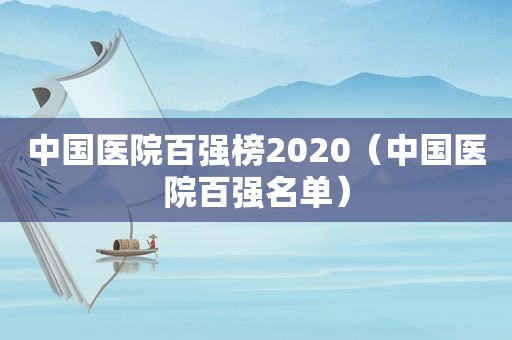 中国医院百强榜2020（中国医院百强名单）